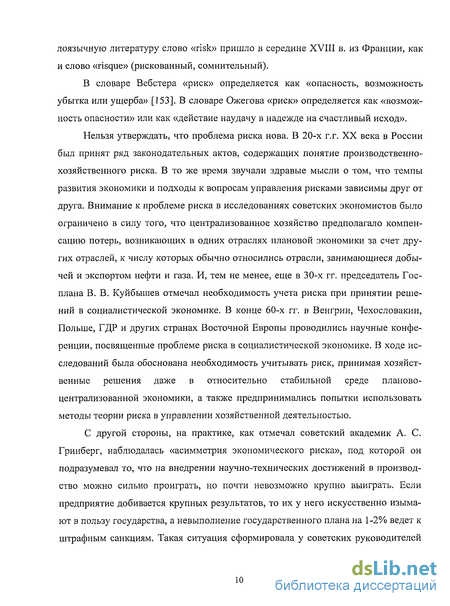 лоязычную литературу слово «risk» пришло в середине XVIII в. из Франции, как и слово «risque» (рискованный, сомнительный).

В словаре Вебстера «риск» определяется как «опасность, возможность убытка или ущерба» [153]. В словаре Ожегова «риск» определяется как «возможность опасности» или как «действие наудачу в надежде на счастливый исход».

Нельзя утверждать, что проблема риска нова. В 20-х г.г. XX века в России был принят ряд законодательных актов, содержащих понятие производственно-хозяйственного риска. В то же время звучали здравые мысли о том, что темпы развития экономики и подходы к вопросам управления рисками зависимы друг от друга. Внимание к проблеме риска в исследованиях советских экономистов было ограничено в силу того, что централизованное хозяйство предполагало компенсацию потерь, возникающих в одних отраслях плановой экономики за счет других отраслей, к числу которых обычно относились отрасли, занимающиеся добычей и экспортом нефти и газа. И, тем не менее, еще в 30-х гг. председатель Госплана В. В. Куйбышев отмечал необходимость учета риска при принятии решений в социалистической экономике. В конце 60-х гг. в Венгрии, Чехословакии, Польше, ГДР и других странах Восточной Европы проводились научные конференции, посвященные проблеме риска в социалистической экономике. В ходе исследований была обоснована необходимость учитывать риск, принимая хозяйственные решения даже в относительно стабильной среде планово-централизованной экономики, а также предпринимались попытки использовать методы теории риска в управлении хозяйственной деятельностью.

С другой стороны, на практике, как отмечал советский академик А. С. Гринберг, наблюдалась «асимметрия экономического риска», под которой он подразумевал то, что на внедрении научно-технических достижений в производство можно сильно проиграть, но почти невозможно крупно выиграть. Если предприятие добивается крупных результатов, то их у него искусственно изымают в пользу государства, а невыполнение государственного плана на 1-2% ведет к штрафным санкциям. Такая ситуация сформировала у советских руководителей

10

dsLib.net
библиотека диссертаций